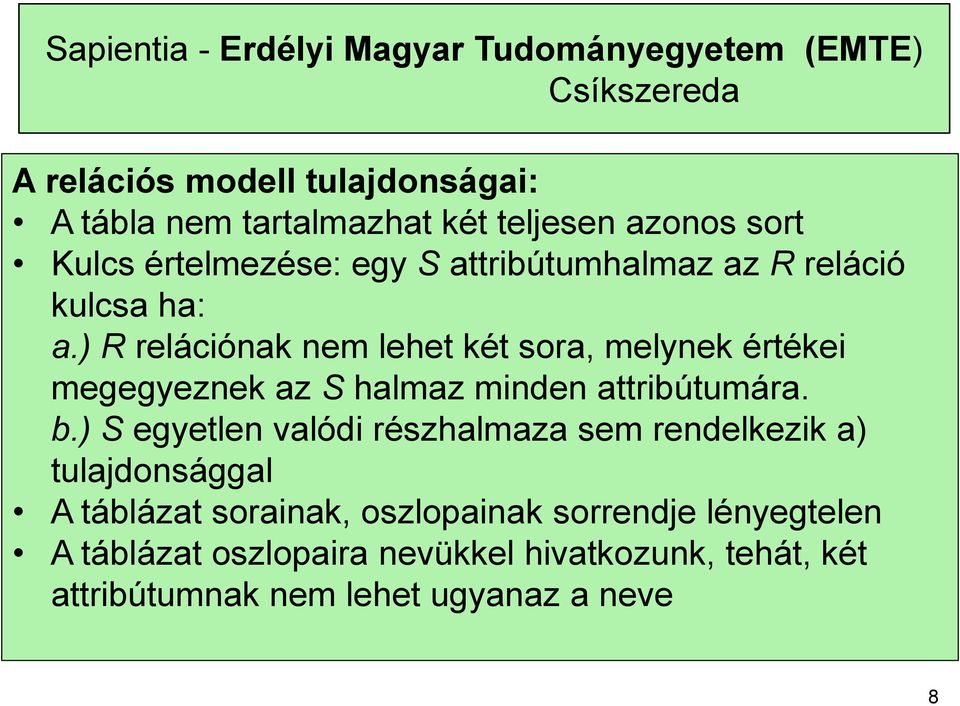 Sapientia - Erdélyi Magyar Tudományegyetem (EMTE)
Csíkszereda

A relációs modell tulajdonságai:
• A tábla nem tartalmazhat két teljesen azonos sort
• Kulcs értelmezése: egy S attribútumhalmaz az R reláció kulcsa ha:
a.) R relációnak nem lehet két sora, melynek értékei megegyeznek az S halmaz minden attribútumára.
b.) S egyetlen valódi részhalmaza sem rendelkezik a) tulajdonsággal
• A táblázat sorainak, oszlopainak sorrendje lényegtelen
• A táblázat oszlopaira nevükkel hivatkozunk, tehát, két attribútumnak nem lehet ugyanaz a neve

8